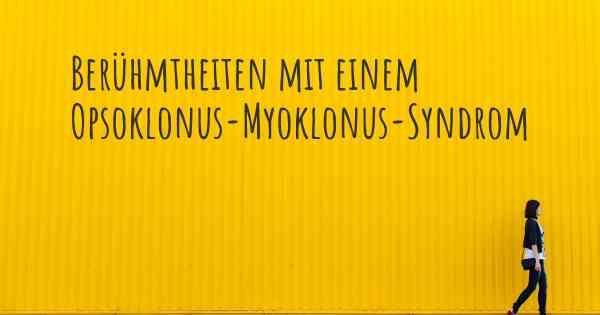 Berühmtheiten mit einem Opsoklonus-Myoklonus-Syndrom